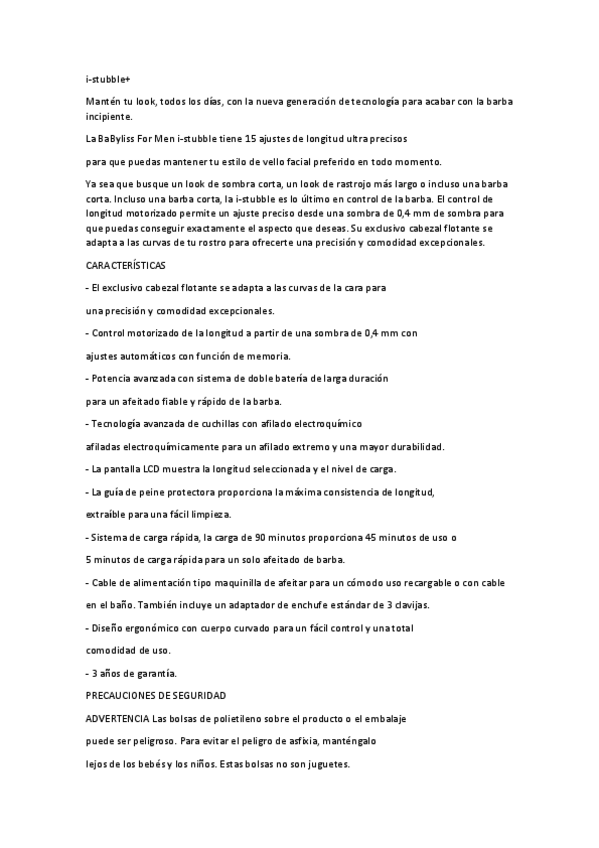 i-stubble+

Mantén tu look, todos los días, con la nueva generación de tecnología para acabar con la barba incipiente.

La BaByliss For Men i-stubble tiene 15 ajustes de longitud ultra precisos

para que puedas mantener tu estilo de vello facial preferido en todo momento.

Ya sea que busque un look de sombra corta, un look de rastrojo más largo o incluso una barba corta. Incluso una barba corta, la i-stubble es lo último en control de la barba. El control de longitud motorizado permite un ajuste preciso desde una sombra de 0,4 mm de sombra para que puedas conseguir exactamente el aspecto que deseas. Su exclusivo cabezal flotante se adapta a las curvas de tu rostro para ofrecerte una precisión y comodidad excepcionales.

CARACTERÍSTICAS

- El exclusivo cabezal flotante se adapta a las curvas de la cara para

una precisión y comodidad excepcionales.

- Control motorizado de la longitud a partir de una sombra de 0,4 mm con

ajustes automáticos con función de memoria.

- Potencia avanzada con sistema de doble batería de larga duración

para un afeitado fiable y rápido de la barba.

- Tecnología avanzada de cuchillas con afilado electroquímico

afiladas electroquímicamente para un afilado extremo y una mayor durabilidad.

- La pantalla LCD muestra la longitud seleccionada y el nivel de carga.

- La guía de peine protectora proporciona la máxima consistencia de longitud,

extraíble para una fácil limpieza.

- Sistema de carga rápida, la carga de 90 minutos proporciona 45 minutos de uso o

5 minutos de carga rápida para un solo afeitado de barba.

- Cable de alimentación tipo maquinilla de afeitar para un cómodo uso recargable o con cable

en el baño. También incluye un adaptador de enchufe estándar de 3 clavijas.

- Diseño ergonómico con cuerpo curvado para un fácil control y una total

comodidad de uso.

- 3 años de garantía.

PRECAUCIONES DE SEGURIDAD

ADVERTENCIA Las bolsas de polietileno sobre el producto o el embalaje

puede ser peligroso. Para evitar el peligro de asfixia, manténgalo

lejos de los bebés y los niños. Estas bolsas no son juguetes.